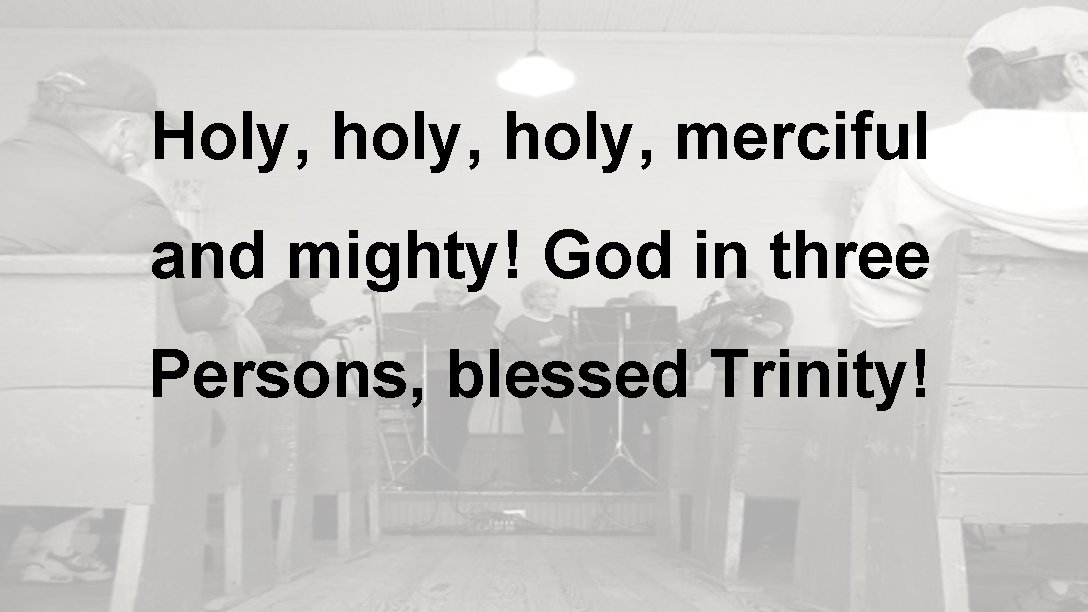 Holy, holy, holy, merciful and mighty! God in three Persons, blessed Trinity!